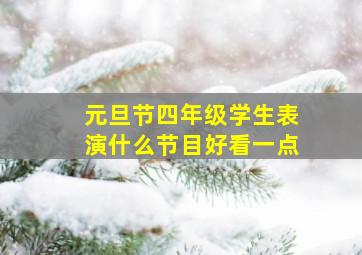 元旦节四年级学生表演什么节目好看一点